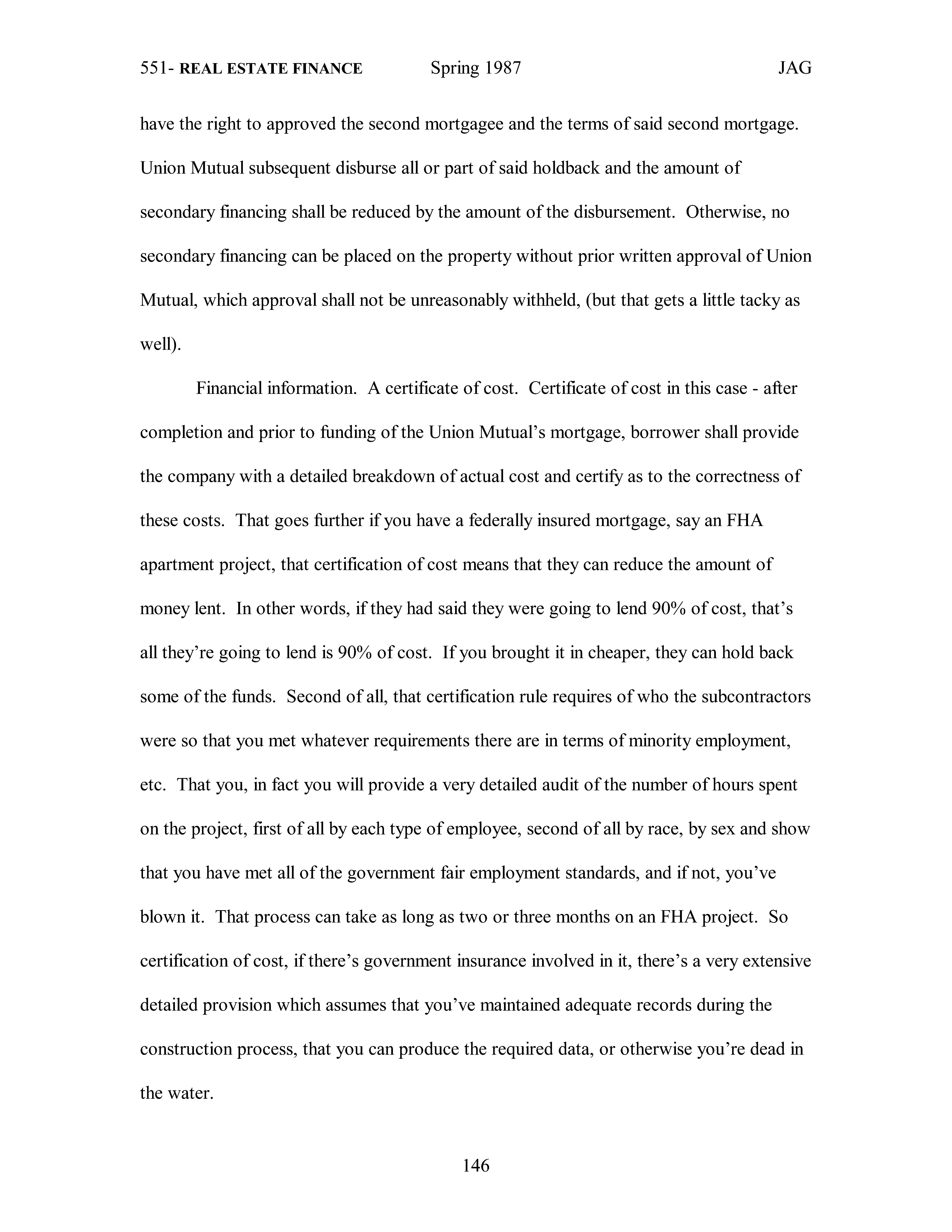 551- REAL ESTATE FINANCE Spring 1987 JAG

have the right to approved the second mortgagee and the terms of said second mortgage. Union Mutual subsequent disburse all or part of said holdback and the amount of secondary financing shall be reduced by the amount of the disbursement. Otherwise, no secondary financing can be placed on the property without prior written approval of Union Mutual, which approval shall not be unreasonably withheld, (but that gets a little tacky as well).

Financial information. A certificate of cost. Certificate of cost in this case - after completion and prior to funding of the Union Mutual's mortgage, borrower shall provide the company with a detailed breakdown of actual cost and certify as to the correctness of these costs. That goes further if you have a federally insured mortgage, say an FHA apartment project, that certification of cost means that they can reduce the amount of money lent. In other words, if they had said they were going to lend 90% of cost, that's all they're going to lend is 90% of cost. If you brought it in cheaper, they can hold back some of the funds. Second of all, that certification rule requires of who the subcontractors were so that you met whatever requirements there are in terms of minority employment, etc. That you, in fact you will provide a very detailed audit of the number of hours spent on the project, first of all by each type of employee, second of all by race, by sex and show that you have met all of the government fair employment standards, and if not, you've blown it. That process can take as long as two or three months on an FHA project. So certification of cost, if there's government insurance involved in it, there's a very extensive detailed provision which assumes that you've maintained adequate records during the construction process, that you can produce the required data, or otherwise you're dead in the water.

146